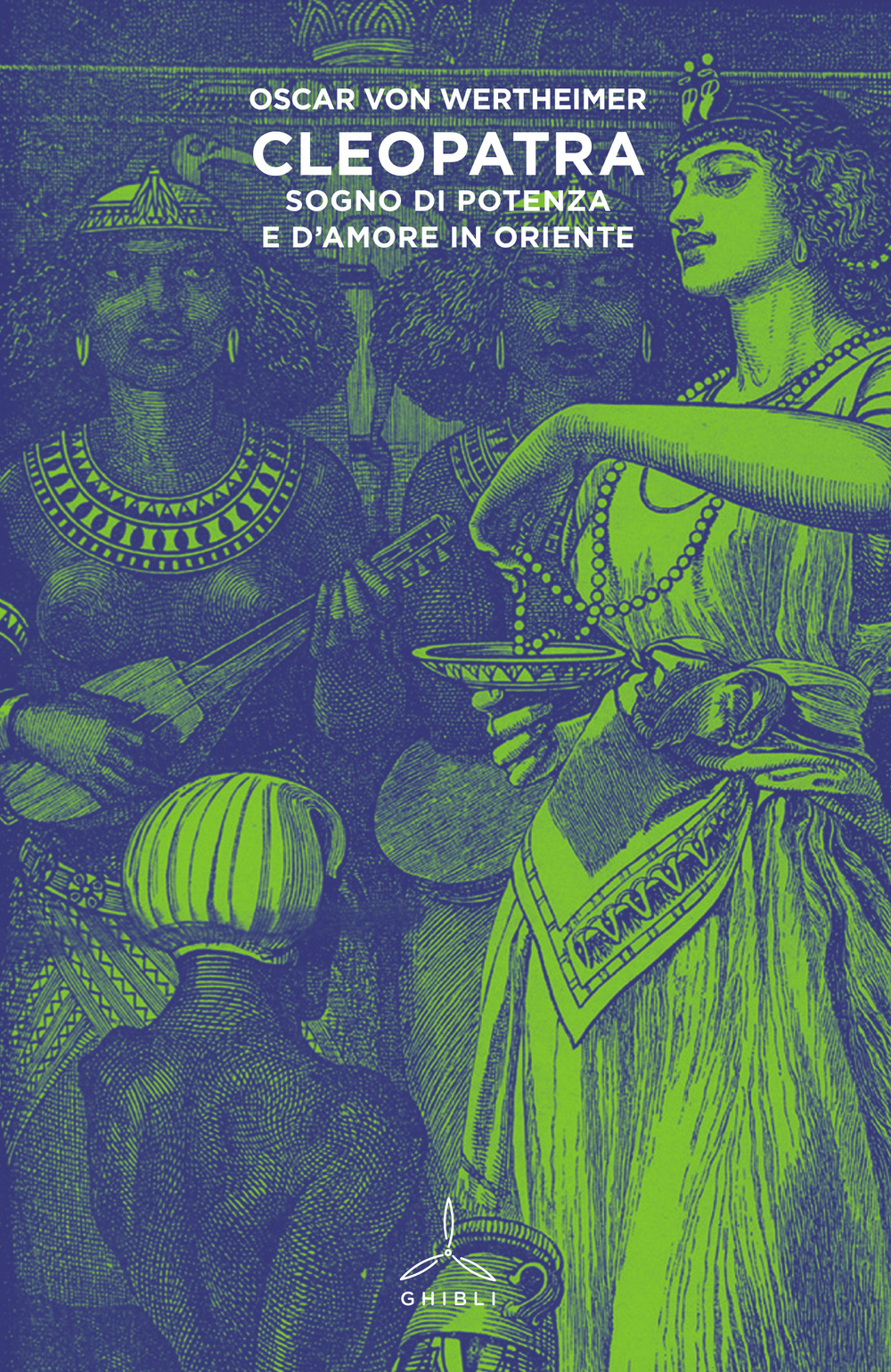 OSCAR VON WERTHEIMER
CLEOPATRA
SOGNO DI POTENZA
E D'AMORE IN ORIENTE

GHIBLI